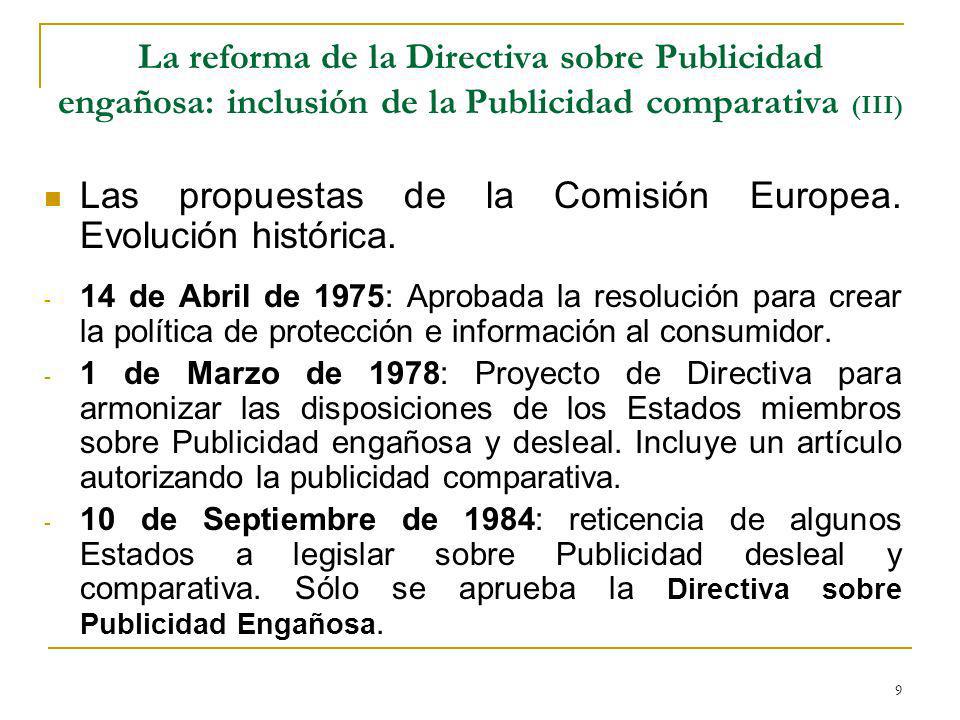 La reforma de la Directiva sobre Publicidad engañosa: inclusión de la Publicidad comparativa (III)

Las propuestas de la Comisión Europea. Evolución histórica.

- 14 de Abril de 1975: Aprobada la resolución para crear la política de protección e información al consumidor.
- 1 de Marzo de 1978: Proyecto de Directiva para armonizar las disposiciones de los Estados miembros sobre Publicidad engañosa y desleal. Incluye un artículo autorizando la publicidad comparativa.
- 10 de Septiembre de 1984: reticencia de algunos Estados a legislar sobre Publicidad desleal y comparativa. Sólo se aprueba la Directiva sobre Publicidad Engañosa.

9